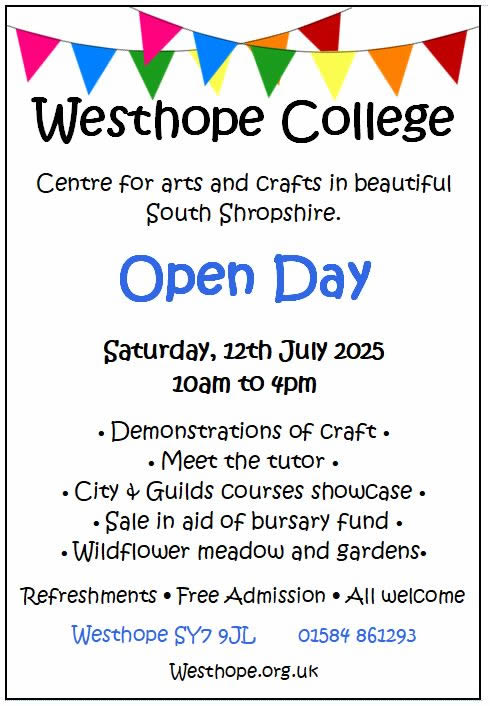 Westhope College

Centre for arts and crafts in beautiful South Shropshire.

Open Day

Saturday, 12th July 2025
10am to 4pm

• Demonstrations of craft •
• Meet the tutor •
• City & Guilds courses showcase •
• Sale in aid of bursary fund •
• Wildflower meadow and gardens•

Refreshments • Free Admission • All welcome

Westhope SY7 9JL 01584 861293

Westhope.org.uk